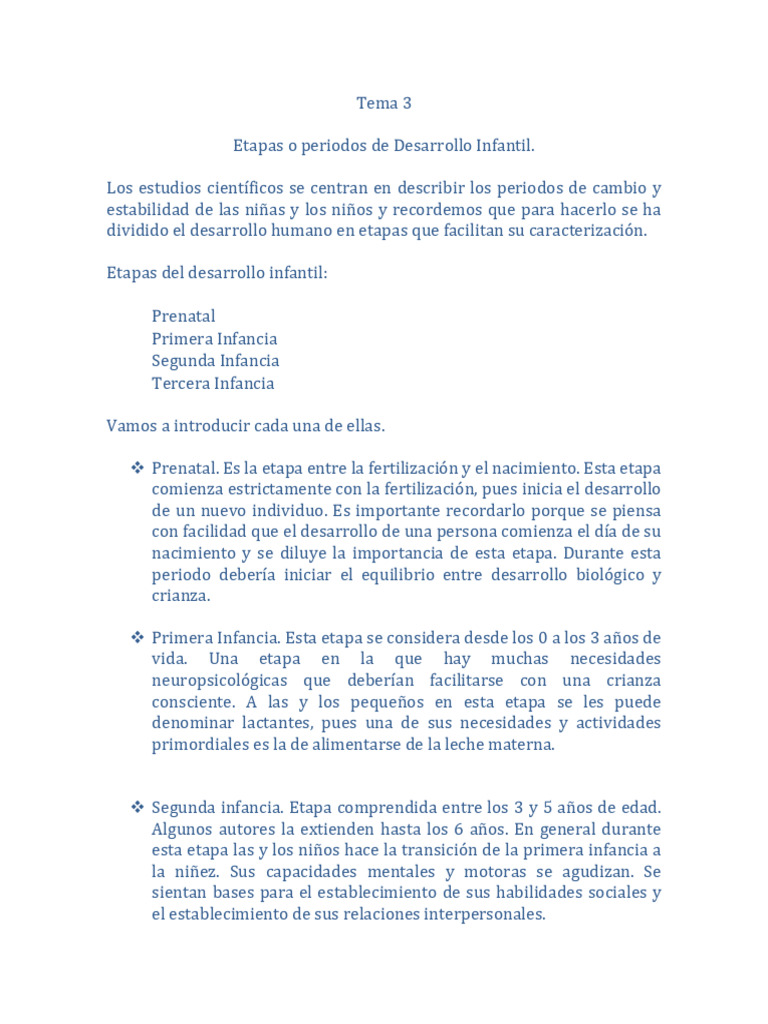 Tema 3

Etapas o periodos de Desarrollo Infantil.

Los estudios científicos se centran en describir los periodos de cambio y estabilidad de las niñas y los niños y recordemos que para hacerlo se ha dividido el desarrollo humano en etapas que facilitan su caracterización.

Etapas del desarrollo infantil:

Prenatal
Primera Infancia
Segunda Infancia
Tercera Infancia

Vamos a introducir cada una de ellas.

❖ Prenatal. Es la etapa entre la fertilización y el nacimiento. Esta etapa comienza estrictamente con la fertilización, pues inicia el desarrollo de un nuevo individuo. Es importante recordarlo porque se piensa con facilidad que el desarrollo de una persona comienza el día de su nacimiento y se diluye la importancia de esta etapa. Durante esta periodo debería iniciar el equilibrio entre desarrollo biológico y crianza.

❖ Primera Infancia. Esta etapa se considera desde los 0 a los 3 años de vida. Una etapa en la que hay muchas necesidades neuropsicológicas que deberían facilitarse con una crianza consciente. A las y los pequeños en esta etapa se les puede denominar lactantes, pues una de sus necesidades y actividades primordiales es la de alimentarse de la leche materna.

❖ Segunda infancia. Etapa comprendida entre los 3 y 5 años de edad. Algunos autores la extienden hasta los 6 años. En general durante esta etapa las y los niños hace la transición de la primera infancia a la niñez. Sus capacidades mentales y motoras se agudizan. Se sientan bases para el establecimiento de sus habilidades sociales y el establecimiento de sus relaciones interpersonales.